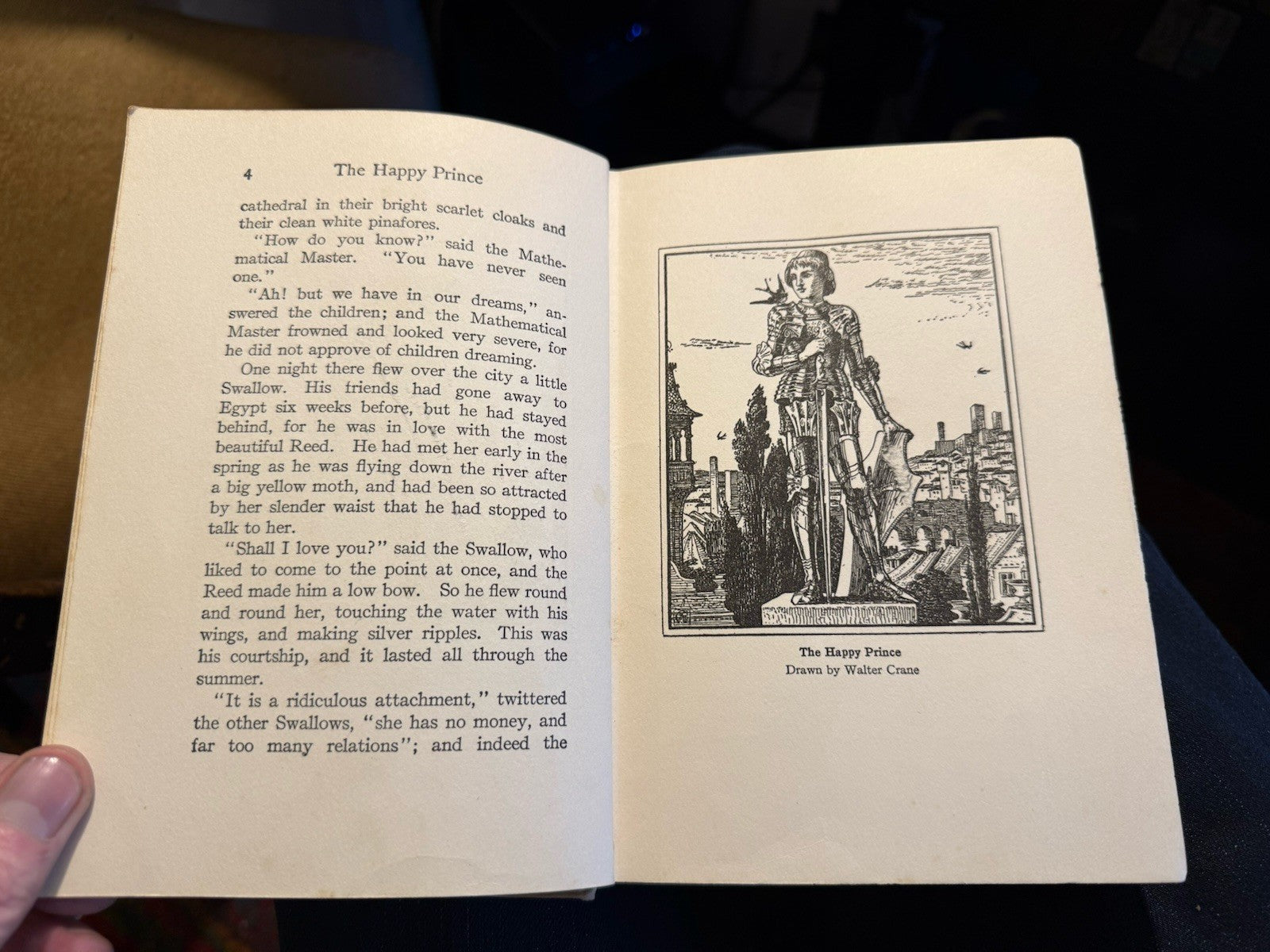 4 The Happy Prince

cathedral in their bright scarlet cloaks and their clean white pinafores.

"How do you know?" said the Mathematical Master. "You have never seen one."

"Ah! but we have in our dreams," answered the children; and the Mathematical Master frowned and looked very severe, for he did not approve of children dreaming.

One night there flew over the city a little Swallow. His friends had gone away to Egypt six weeks before, but he had stayed behind, for he was in love with the most beautiful Reed. He had met her early in the spring as he was flying down the river after a big yellow moth, and had been so attracted by her slender waist that he had stopped to talk to her.

"Shall I love you?" said the Swallow, who liked to come to the point at once, and the Reed made him a low bow. So he flew round and round her, touching the water with his wings, and making silver ripples. This was his courtship, and it lasted all through the summer.

"It is a ridiculous attachment," twittered the other Swallows, "she has no money, and far too many relations"; and indeed the

The Happy Prince
Drawn by Walter Crane